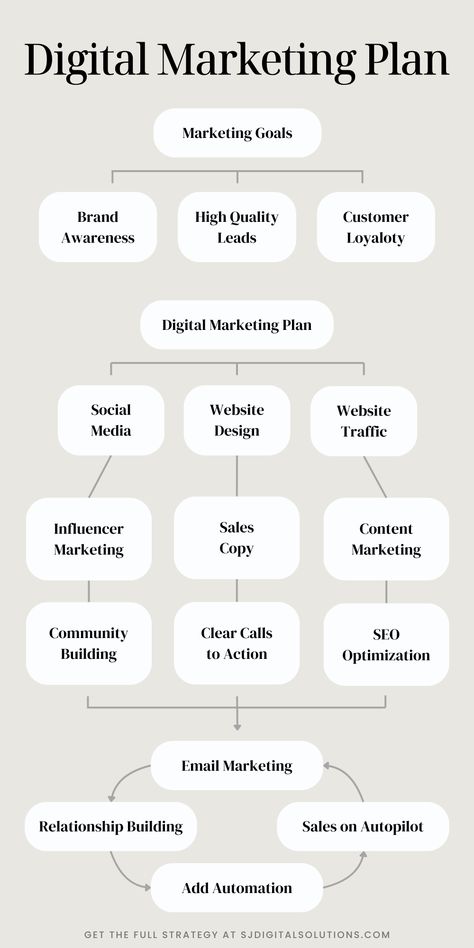 Digital Marketing Plan

Marketing Goals

Brand Awareness

High Quality Leads

Customer Loyaloty

Digital Marketing Plan

Social Media

Website Design

Website Traffic

Influencer Marketing

Sales Copy

Content Marketing

Community Building

Clear Calls to Action

SEO Optimization

Email Marketing

Relationship Building

Sales on Autopilot

Add Automation

GET THE FULL STRATEGY AT SJDIGITALSOLUTIONS.COM